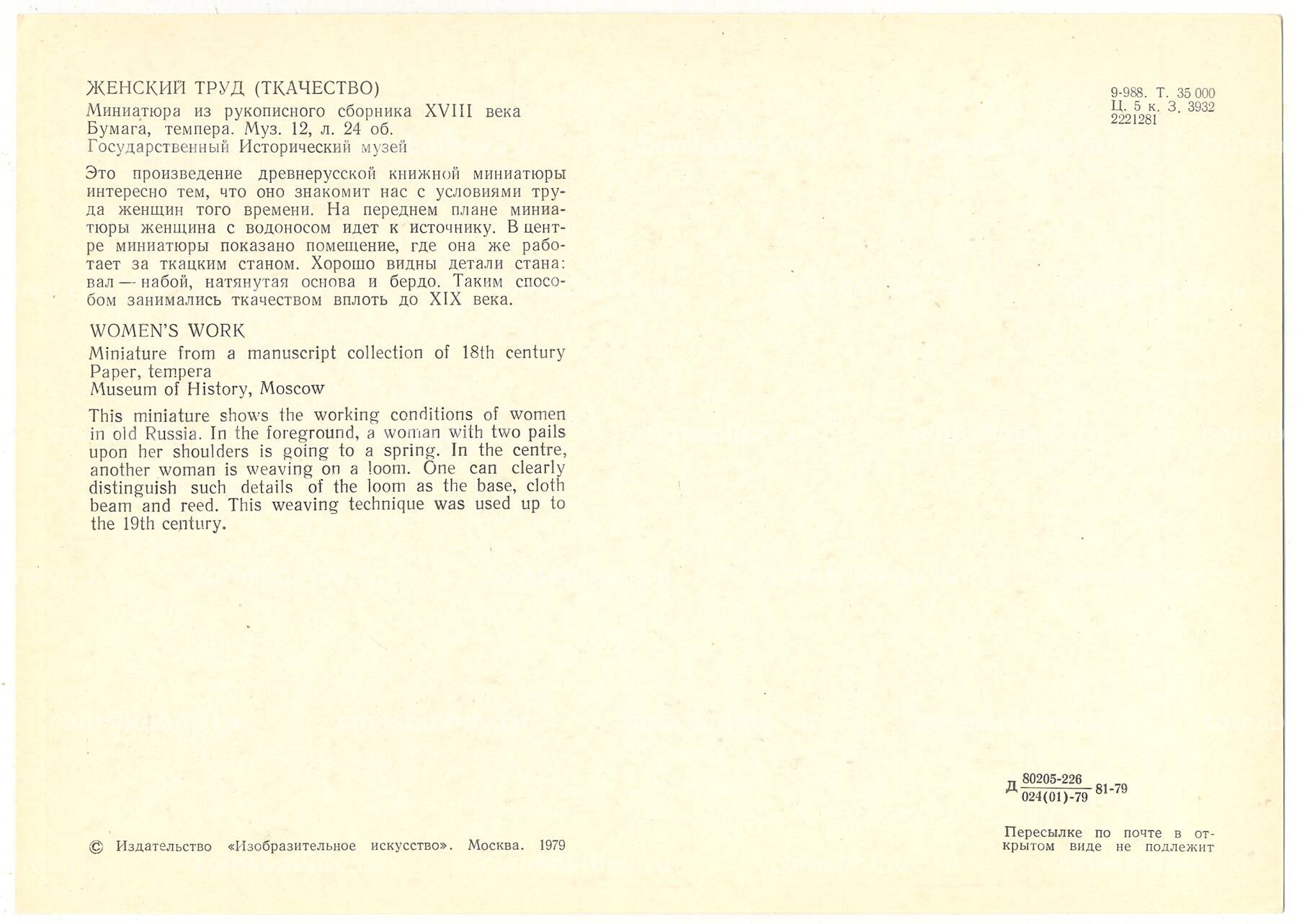 ЖЕНСКИЙ ТРУД (ТКАЧЕСТВО)
Миниатюра из рукописного сборника XVIII века
Бумага, темпера. Муз. 12, л. 24 об.
Государственный Исторический музей

Это произведение древнерусской книжной миниатюры интересно тем, что оно знакомит нас с условиями труда женщин того времени. На переднем плане миниатюры женщина с водоносом идет к источнику. В центре миниатюры показано помещение, где она же работает за ткацким станом. Хорошо видны детали стана: вал — набой, натянутая основа и бердо. Таким способом занимались ткачеством вплоть до XIX века.

WOMEN'S WORK
Miniature from a manuscript collection of 18th century
Paper, tempera
Museum of History, Moscow

This miniature shows the working conditions of women in old Russia. In the foreground, a woman with two pails upon her shoulders is going to a spring. In the centre, another woman is weaving on a loom. One can clearly distinguish such details of the loom as the base, cloth beam and reed. This weaving technique was used up to the 19th century.

© Издательство «Изобразительное искусство». Москва. 1979

9-988. Т. 35 000
Ц. 5 к. З. 3932
2221281

Д $\frac{80205-226}{024(01)-79}$ 81-79

Пересылке по почте в открытом виде не подлежит